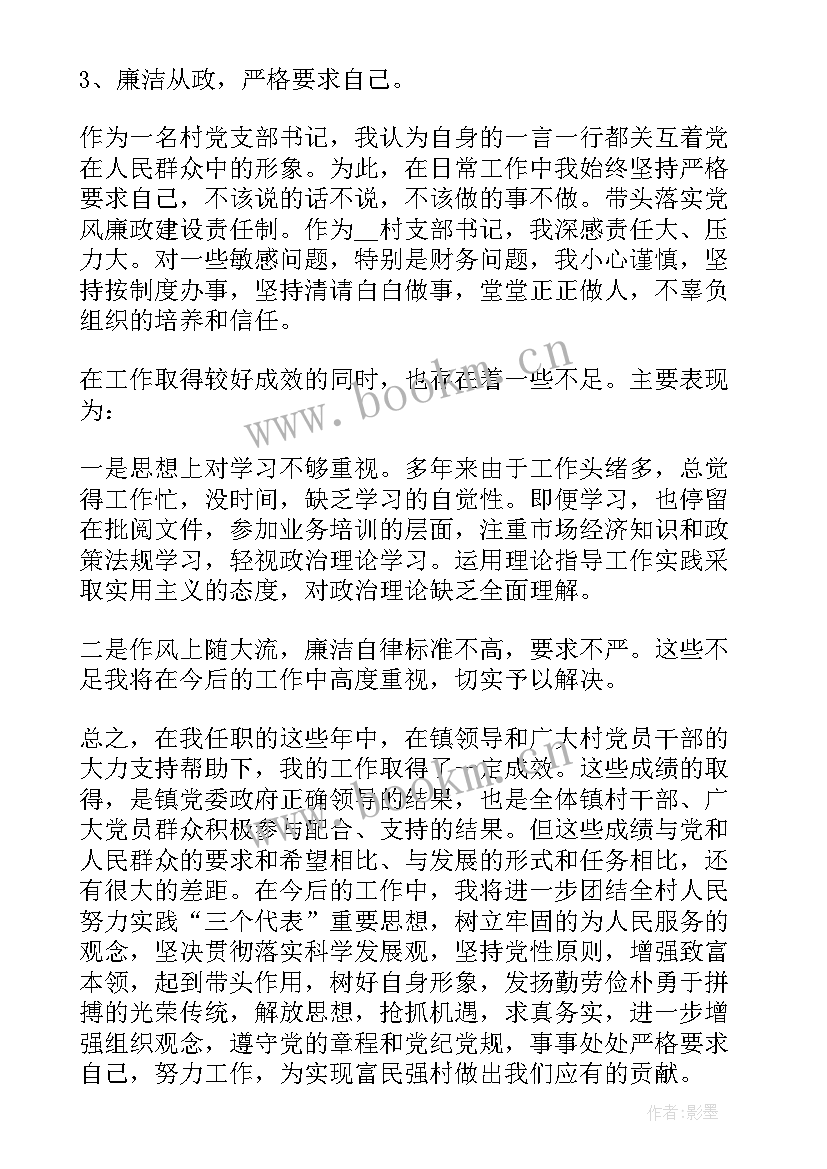 3、廉洁从政，严格要求自己。

作为一名村党支部书记，我认为自身的一言一行都关互着党在人民群众中的形象。为此，在日常工作中我始终坚持严格要求自己，不该说的话不说，不该做的事不做。带头落实党风廉政建设责任制。作为__村支部书记，我深感责任大、压力大。对一些敏感问题，特别是财务问题，我小心谨慎，坚持按制度办事，坚持清请白白做事，堂堂正正做人，不辜负组织的培养和信任。

在工作取得较好成效的同时，也存在着一些不足。主要表现为：

一是思想上对学习不够重视。多年来由于工作头绪多，总觉得工作忙，没时间，缺乏学习的自觉性。即便学习，也停留在批阅文件，参加业务培训的层面，注重市场经济知识和政策法规学习，轻视政治理论学习。运用理论指导工作实践采取实用主义的态度，对政治理论缺乏全面理解。

二是作风上随大流，廉洁自律标准不高，要求不严。这些不足我将在今后的工作中高度重视，切实予以解决。

总之，在我任职的这些年中，在镇领导和广大村党员干部的大力支持帮助下，我的工作取得了一定成效。这些成绩的取得，是镇党委政府正确领导的结果，也是全体镇村干部、广大党员群众积极参与配合、支持的结果。但这些成绩与党和人民群众的要求和希望相比、与发展的形式和任务相比，还有很大的差距。在今后的工作中，我将进一步团结全村人民努力实践“三个代表”重要思想，树立牢固的为人民服务的观念，坚决贯彻落实科学发展观，坚持党性原则，增强致富本领，起到带头作用，树好自身形象，发扬勤劳俭朴勇于拼搏的光荣传统，解放思想，抢抓机遇，求真务实，进一步增强组织观念，遵守党的章程和党纪党规，事事处处严格要求自己，努力工作，为实现富民强村做出我们应有的贡献。

www.bookm.cn

作者:影墨